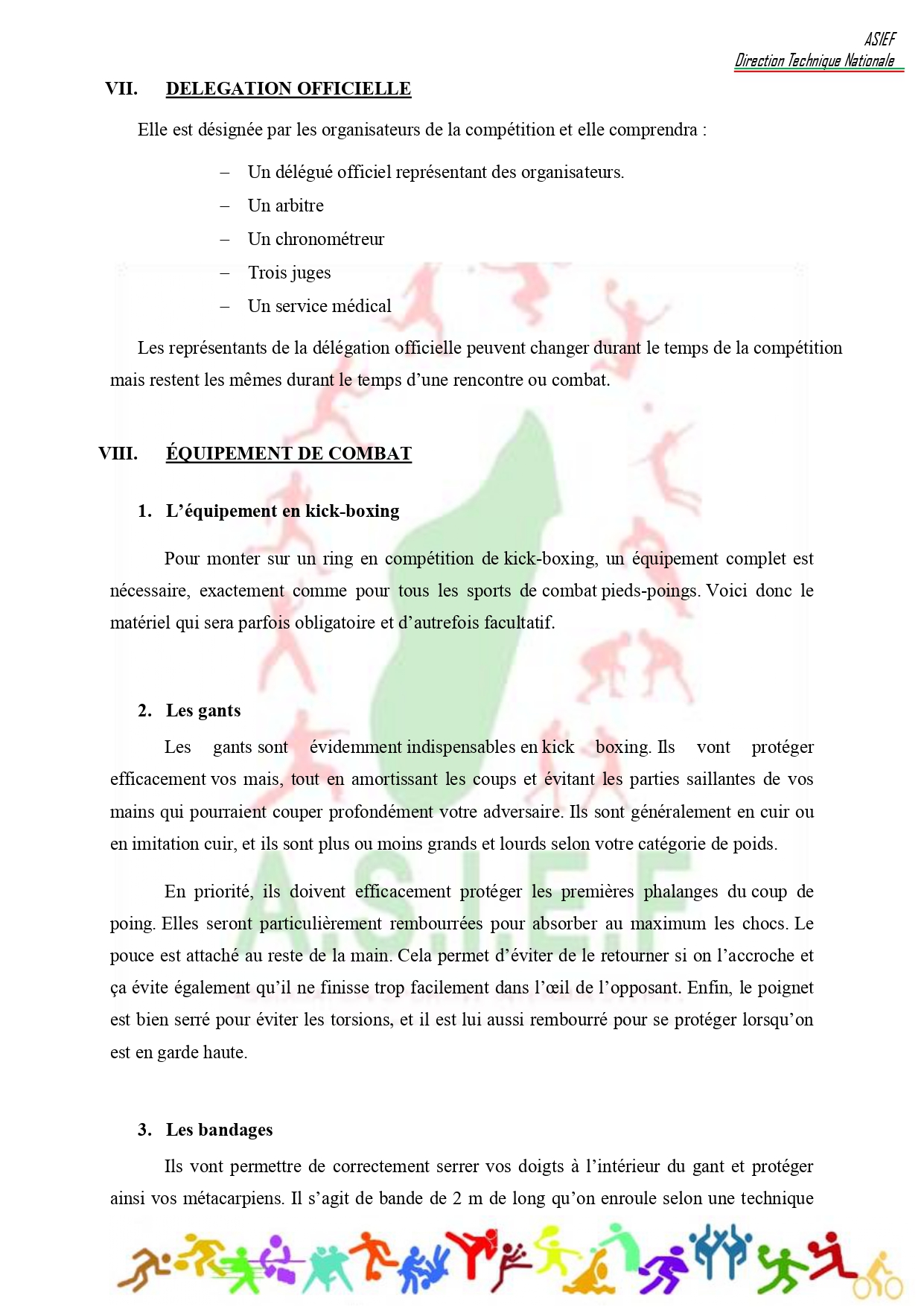 ASIEF
Direction Technique Nationale

VII. DELEGATION OFFICIELLE

Elle est désignée par les organisateurs de la compétition et elle comprendra :

– Un délégué officiel représentant des organisateurs.
– Un arbitre
– Un chronométreur
– Trois juges
– Un service médical

Les représentants de la délégation officielle peuvent changer durant le temps de la compétition mais restent les mêmes durant le temps d'une rencontre ou combat.

VIII. ÉQUIPEMENT DE COMBAT

1. L'équipement en kick-boxing

Pour monter sur un ring en compétition de kick-boxing, un équipement complet est nécessaire, exactement comme pour tous les sports de combat pieds-poings. Voici donc le matériel qui sera parfois obligatoire et d'autrefois facultatif.

2. Les gants

Les gants sont évidemment indispensables en kick boxing. Ils vont protéger efficacement vos mais, tout en amortissant les coups et évitant les parties saillantes de vos mains qui pourraient couper profondément votre adversaire. Ils sont généralement en cuir ou en imitation cuir, et ils sont plus ou moins grands et lourds selon votre catégorie de poids.

En priorité, ils doivent efficacement protéger les premières phalanges du coup de poing. Elles seront particulièrement rembourrées pour absorber au maximum les chocs. Le pouce est attaché au reste de la main. Cela permet d'éviter de le retourner si on l'accroche et ça évite également qu'il ne finisse trop facilement dans l'œil de l'opposant. Enfin, le poignet est bien serré pour éviter les torsions, et il est lui aussi rembourré pour se protéger lorsqu'on est en garde haute.

3. Les bandages

Ils vont permettre de correctement serrer vos doigts à l'intérieur du gant et protéger ainsi vos métacarpiens. Il s'agit de bande de 2 m de long qu'on enroule selon une technique

A.S.I.E.F